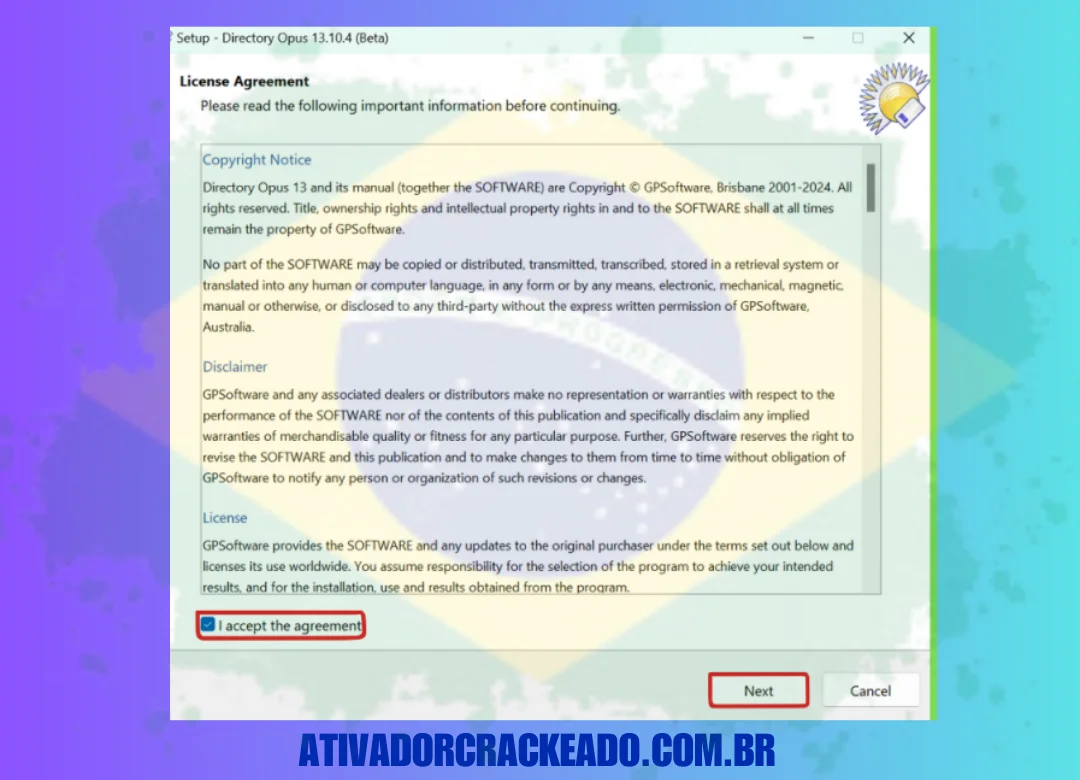 Setup - Directory Opus 13.10.4 (Beta)

License Agreement
Please read the following important information before continuing.

Copyright Notice

Directory Opus 13 and its manual (together the SOFTWARE) are Copyright © GPSoftware, Brisbane 2001-2024. All rights reserved. Title, ownership rights and intellectual property rights in and to the SOFTWARE shall at all times remain the property of GPSoftware.

No part of the SOFTWARE may be copied or distributed, transmitted, transcribed, stored in a retrieval system or translated into any human or computer language, in any form or by any means, electronic, mechanical, magnetic, manual or otherwise, or disclosed to any third-party without the express written permission of GPSoftware, Australia.

Disclaimer

GPSoftware and any associated dealers or distributors make no representation or warranties with respect to the performance of the SOFTWARE nor of the contents of this publication and specifically disclaim any implied warranties of merchandisable quality or fitness for any particular purpose. Further, GPSoftware reserves the right to revise the SOFTWARE and this publication and to make changes to them from time to time without obligation of GPSoftware to notify any person or organization of such revisions or changes.

License

GPSoftware provides the SOFTWARE and any updates to the original purchaser under the terms set out below and licenses its use worldwide. You assume responsibility for the selection of the program to achieve your intended results, and for the installation, use and results obtained from the program.

I accept the agreement

Next Cancel

ATIVADORCRACKEADO.COM.BR